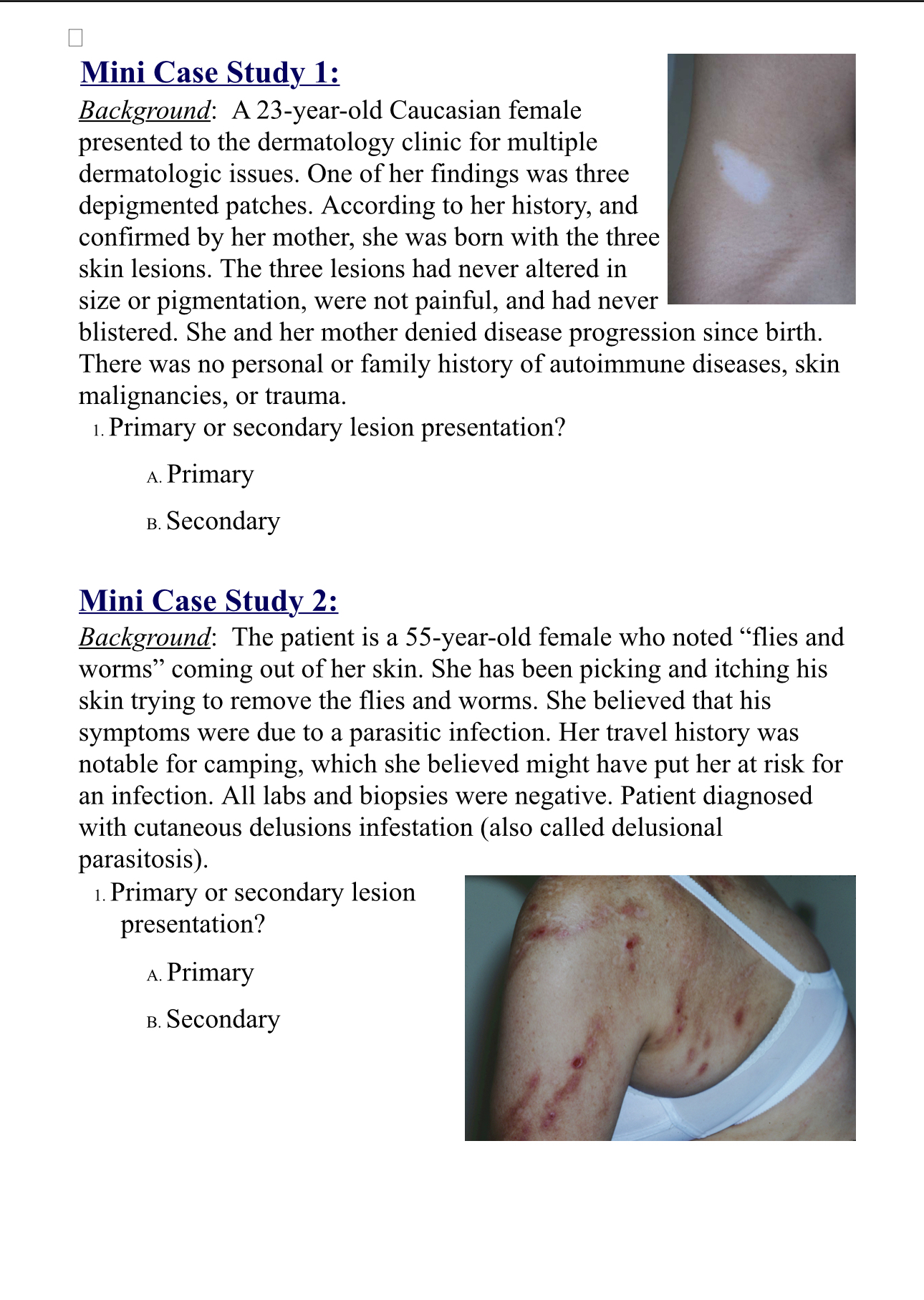 Mini Case Study 1:

Background: A 23-year-old Caucasian female presented to the dermatology clinic for multiple dermatologic issues. One of her findings was three depigmented patches. According to her history, and confirmed by her mother, she was born with the three skin lesions. The three lesions had never altered in size or pigmentation, were not painful, and had never blistered. She and her mother denied disease progression since birth. There was no personal or family history of autoimmune diseases, skin malignancies, or trauma.

1. Primary or secondary lesion presentation?

A. Primary

B. Secondary

Mini Case Study 2:

Background: The patient is a 55-year-old female who noted “flies and worms” coming out of her skin. She has been picking and itching his skin trying to remove the flies and worms. She believed that his symptoms were due to a parasitic infection. Her travel history was notable for camping, which she believed might have put her at risk for an infection. All labs and biopsies were negative. Patient diagnosed with cutaneous delusions infestation (also called delusional parasitosis).

1. Primary or secondary lesion presentation?

A. Primary

B. Secondary